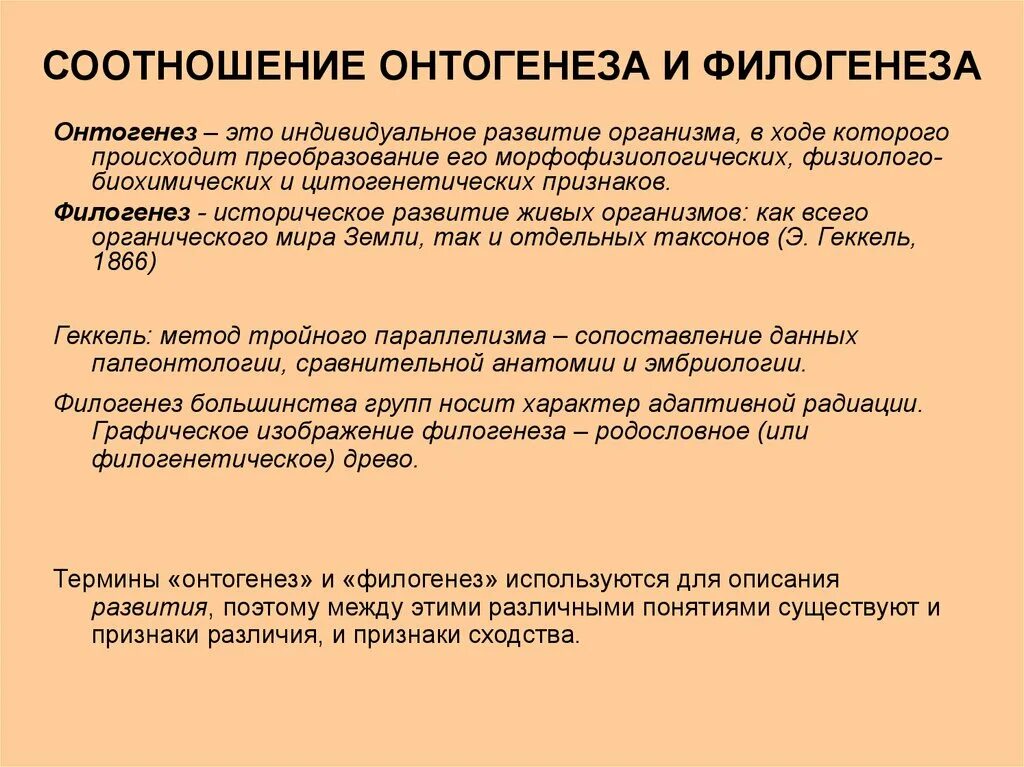 СООТНОШЕНИЕ ОНТОГЕНЕЗА И ФИЛОГЕНЕЗА

Онтогенез – это индивидуальное развитие организма, в ходе которого происходит преобразование его морфофизиологических, физиолого-биохимических и цитогенетических признаков.

Филогенез - историческое развитие живых организмов: как всего органического мира Земли, так и отдельных таксонов (Э. Геккель, 1866)

Геккель: метод тройного параллелизма – сопоставление данных палеонтологии, сравнительной анатомии и эмбриологии.

Филогенез большинства групп носит характер адаптивной радиации. Графическое изображение филогенеза – родословное (или филогенетическое) древо.

Термины «онтогенез» и «филогенез» используются для описания развития, поэтому между этими различными понятиями существуют и признаки различия, и признаки сходства.